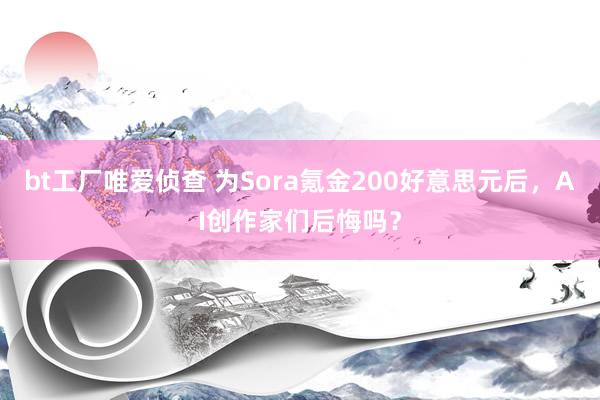 bt工厂唯爱侦查 为Sora氪金200好意思元后，AI创作家们后悔吗？